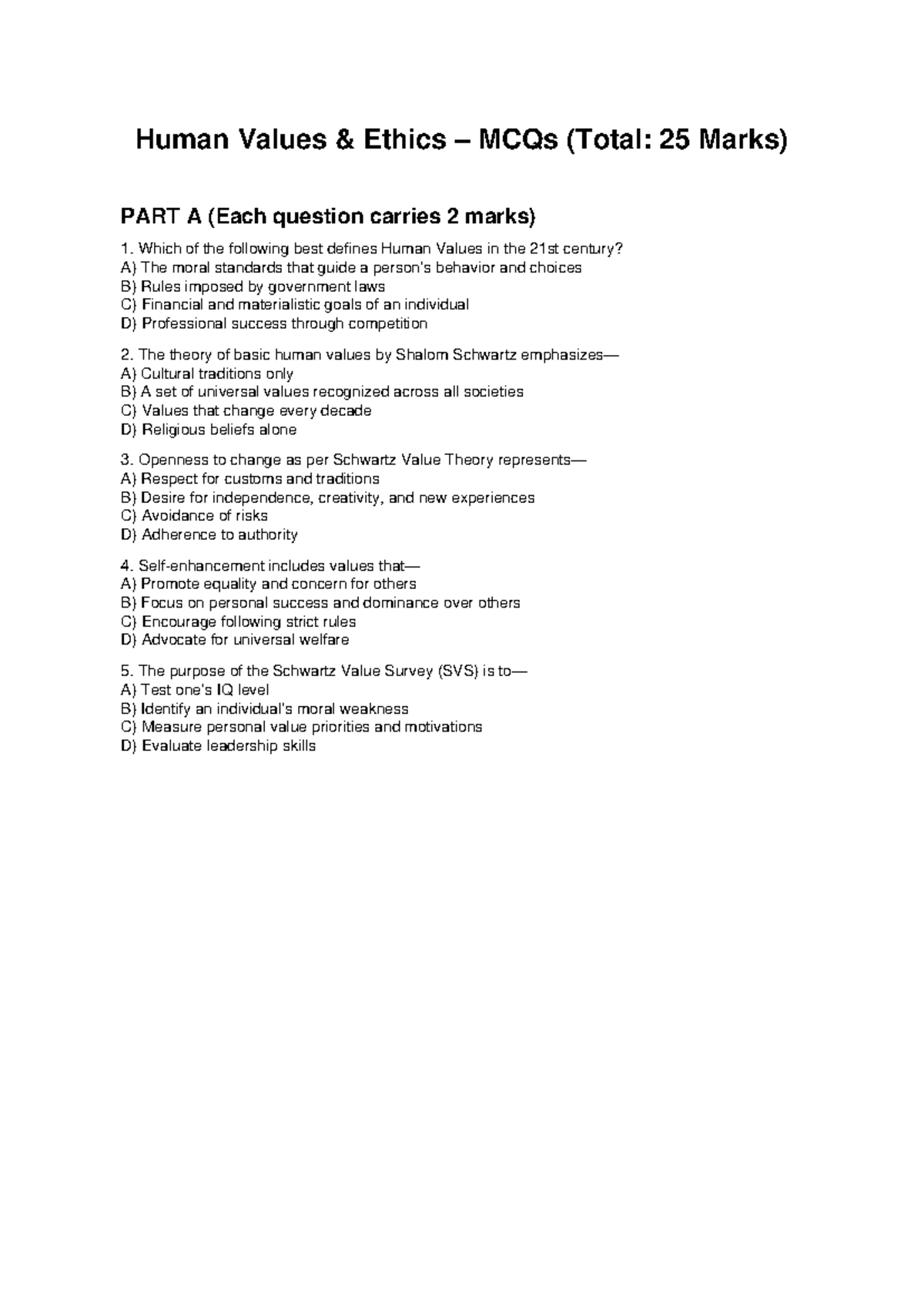 Human Values & Ethics – MCQs (Total: 25 Marks)

PART A (Each question carries 2 marks)

1. Which of the following best defines Human Values in the 21st century?
A) The moral standards that guide a person's behavior and choices
B) Rules imposed by government laws
C) Financial and materialistic goals of an individual
D) Professional success through competition

2. The theory of basic human values by Shalom Schwartz emphasizes—
A) Cultural traditions only
B) A set of universal values recognized across all societies
C) Values that change every decade
D) Religious beliefs alone

3. Openness to change as per Schwartz Value Theory represents—
A) Respect for customs and traditions
B) Desire for independence, creativity, and new experiences
C) Avoidance of risks
D) Adherence to authority

4. Self-enhancement includes values that—
A) Promote equality and concern for others
B) Focus on personal success and dominance over others
C) Encourage following strict rules
D) Advocate for universal welfare

5. The purpose of the Schwartz Value Survey (SVS) is to—
A) Test one's IQ level
B) Identify an individual's moral weakness
C) Measure personal value priorities and motivations
D) Evaluate leadership skills